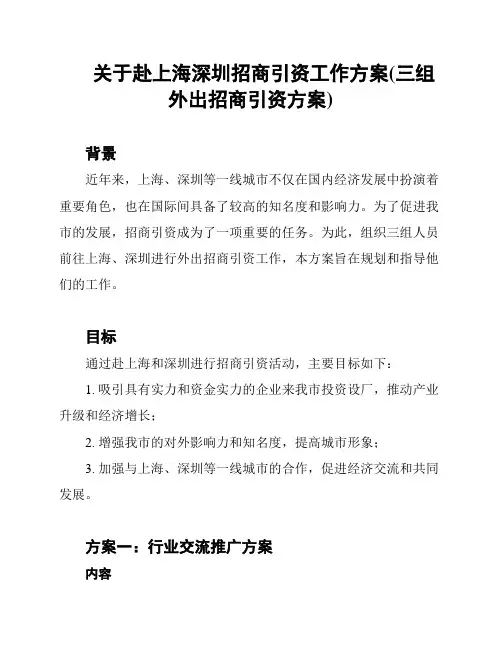 关于赴上海深圳招商引资工作方案(三组外出招商引资方案)

背景

近年来，上海、深圳等一线城市不仅在国内经济发展中扮演着重要角色，也在国际间具备了较高的知名度和影响力。为了促进我市的发展，招商引资成为了一项重要的任务。为此，组织三组人员前往上海、深圳进行外出招商引资工作，本方案旨在规划和指导他们的工作。

目标

通过赴上海和深圳进行招商引资活动，主要目标如下：

1. 吸引具有实力和资金实力的企业来我市投资设厂，推动产业升级和经济增长；

2. 增强我市的对外影响力和知名度，提高城市形象；

3. 加强与上海、深圳等一线城市的合作，促进经济交流和共同发展。

方案一：行业交流推广方案

内容